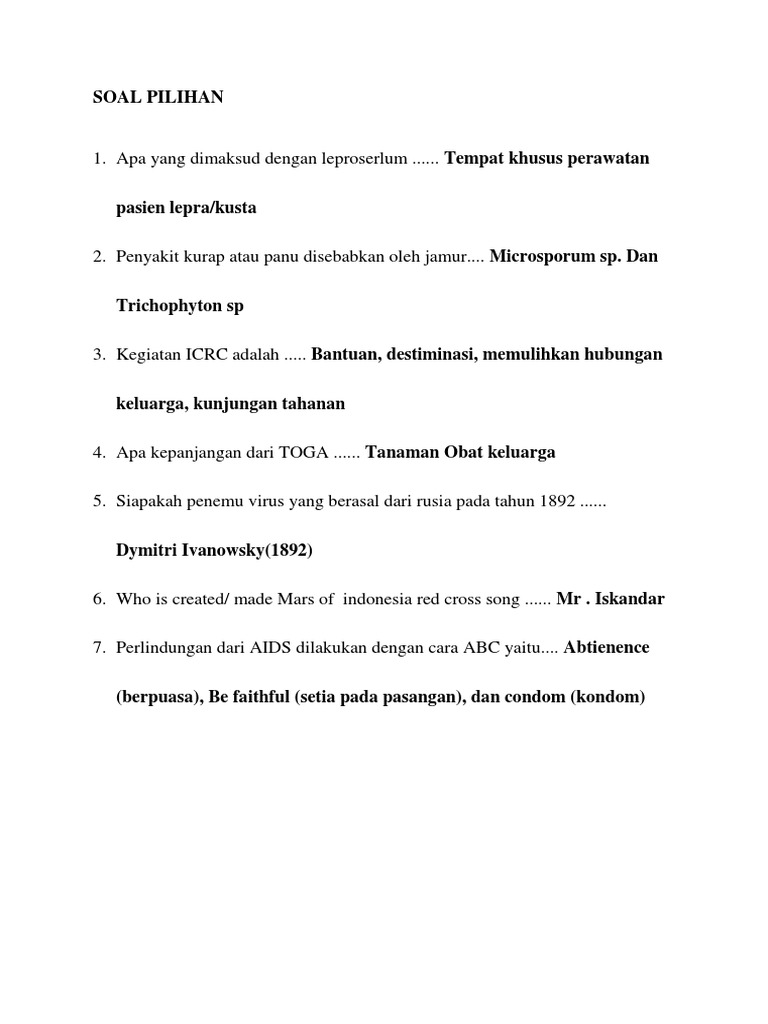 SOAL PILIHAN

1. Apa yang dimaksud dengan leproserlum ...... Tempat khusus perawatan pasien lepra/kusta

2. Penyakit kurap atau panu disebabkan oleh jamur.... Microsporum sp. Dan Trichophyton sp

3. Kegiatan ICRC adalah ..... Bantuan, destiminasi, memulihkan hubungan keluarga, kunjungan tahanan

4. Apa kepanjangan dari TOGA ...... Tanaman Obat keluarga

5. Siapakah penemu virus yang berasal dari rusia pada tahun 1892 ......

Dymitri Ivanowsky(1892)

6. Who is created/ made Mars of indonesia red cross song ...... Mr . Iskandar

7. Perlindungan dari AIDS dilakukan dengan cara ABC yaitu.... Abtienence (berpuasa), Be faithful (setia pada pasangan), dan condom (kondom)